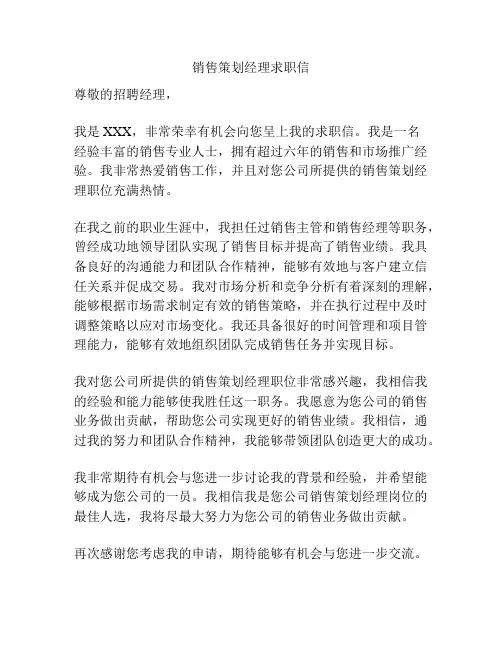 销售策划经理求职信

尊敬的招聘经理，

我是 XXX，非常荣幸有机会向您呈上我的求职信。我是一名经验丰富的销售专业人士，拥有超过六年的销售和市场推广经验。我非常热爱销售工作，并且对您公司所提供的销售策划经理职位充满热情。

在我之前的职业生涯中，我担任过销售主管和销售经理等职务，曾经成功地领导团队实现了销售目标并提高了销售业绩。我具备良好的沟通能力和团队合作精神，能够有效地与客户建立信任关系并促成交易。我对市场分析和竞争分析有着深刻的理解，能够根据市场需求制定有效的销售策略，并在执行过程中及时调整策略以应对市场变化。我还具备很好的时间管理和项目管理能力，能够有效地组织团队完成销售任务并实现目标。

我对您公司所提供的销售策划经理职位非常感兴趣，我相信我的经验和能力能够使我胜任这一职务。我愿意为您公司的销售业务做出贡献，帮助您公司实现更好的销售业绩。我相信，通过我的努力和团队合作精神，我能够带领团队创造更大的成功。

我非常期待有机会与您进一步讨论我的背景和经验，并希望能够成为您公司的一员。我相信我是您公司销售策划经理岗位的最佳人选，我将尽最大努力为您公司的销售业务做出贡献。

再次感谢您考虑我的申请，期待能够有机会与您进一步交流。